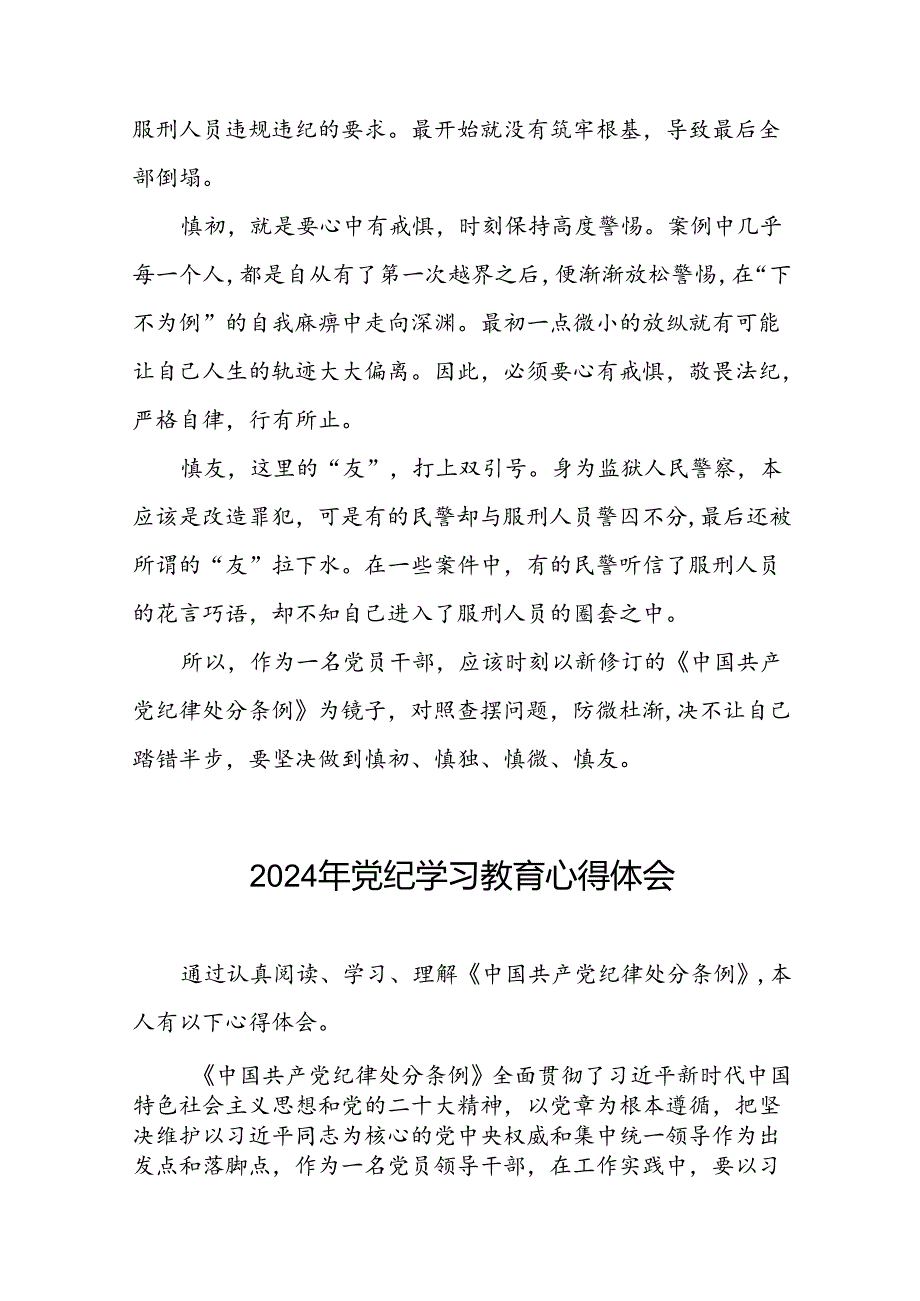 服刑人员违规违纪的要求。最开始就没有筑牢根基，导致最后全部倒塌。

慎初，就是要心中有戒惧，时刻保持高度警惕。案例中几乎每一个人，都是自从有了第一次越界之后，便渐渐放松警惕，在“下不为例”的自我麻痹中走向深渊。最初一点微小的放纵就有可能让自己人生的轨迹大大偏离。因此，必须要心有戒惧，敬畏法纪，严格自律，行有所止。

慎友，这里的“友”，打上双引号。身为监狱人民警察，本应该是改造罪犯，可是有的民警却与服刑人员警囚不分，最后还被所谓的“友”拉下水。在一些案件中，有的民警听信了服刑人员的花言巧语，却不知自己进入了服刑人员的圈套之中。

所以，作为一名党员干部，应该时刻以新修订的《中国共产党纪律处分条例》为镜子，对照查摆问题，防微杜渐，决不让自己踏错半步，要坚决做到慎初、慎独、慎微、慎友。

2024年党纪学习教育心得体会

通过认真阅读、学习、理解《中国共产党纪律处分条例》，本人有以下心得体会。

《中国共产党纪律处分条例》全面贯彻了习近平新时代中国特色社会主义思想和党的二十大精神，以党章为根本遵循，把坚决维护以习近平同志为核心的党中央权威和集中统一领导作为出发点和落脚点，作为一名党员领导干部，在工作实践中，要以习